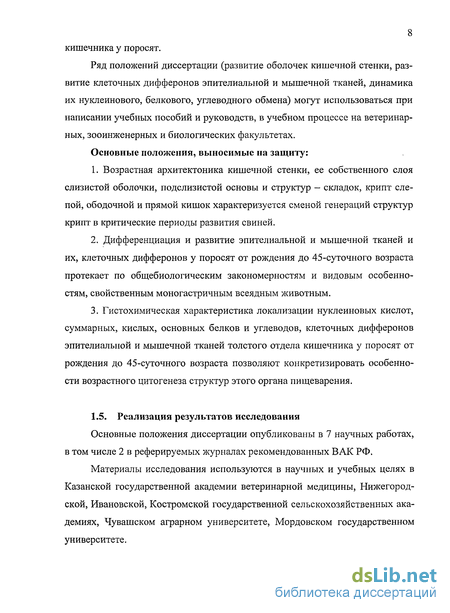 8

кишечника у поросят.

Ряд положений диссертации (развитие оболочек кишечной стенки, развитие клеточных дифферонов эпителиальной и мышечной тканей, динамика их нуклеинового, белкового, углеводного обмена) могут использоваться при написании учебных пособий и руководств, в учебном процессе на ветеринарных, зооинженерных и биологических факультетах.

Основные положения, выносимые на защиту:

1. Возрастная архитектоника кишечной стенки, ее собственного слоя слизистой оболочки, подслизистой основы и структур – складок, крипт слепой, ободочной и прямой кишок характеризуется сменой генераций структур крипт в критические периоды развития свиней.

2. Дифференциация и развитие эпителиальной и мышечной тканей и их, клеточных дифферонов у поросят от рождения до 45-суточного возраста протекает по общебиологическим закономерностям и видовым особенностям, свойственным моногастричным всеядным животным.

3. Гистохимическая характеристика локализации нуклеиновых кислот, суммарных, кислых, основных белков и углеводов, клеточных дифферонов эпителиальной и мышечной тканей толстого отдела кишечника у поросят от рождения до 45-суточного возраста позволяют конкретизировать особенности возрастного цитогенеза структур этого органа пищеварения.

1.5. Реализация результатов исследования

Основные положения диссертации опубликованы в 7 научных работах, в том числе 2 в реферируемых журналах рекомендованных ВАК РФ.

Материалы исследования используются в научных и учебных целях в Казанской государственной академии ветеринарной медицины, Нижегородской, Ивановской, Костромской государственной сельскохозяйственных академиях, Чувашском аграрном университете, Мордовском государственном университете.

dsLib.net
библиотека диссертаций